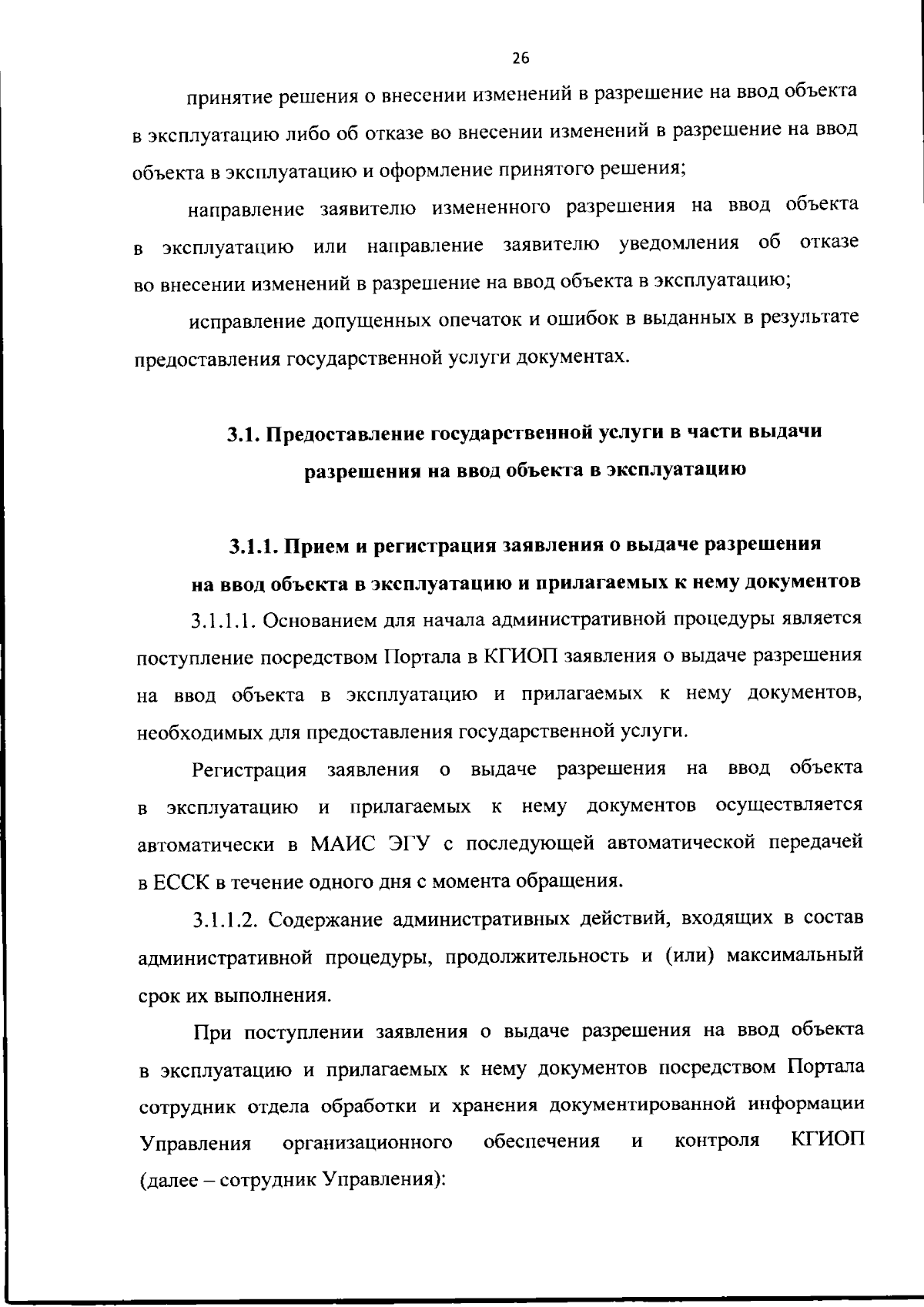 26

принятие решения о внесении изменений в разрешение на ввод объекта в эксплуатацию либо об отказе во внесении изменений в разрешение на ввод объекта в эксплуатацию и оформление принятого решения;

направление заявителю измененного разрешения на ввод объекта в эксплуатацию или направление заявителю уведомления об отказе во внесении изменений в разрешение на ввод объекта в эксплуатацию;

исправление допущенных опечаток и ошибок в выданных в результате предоставления государственной услуги документах.

3.1. Предоставление государственной услуги в части выдачи разрешения на ввод объекта в эксплуатацию

3.1.1. Прием и регистрация заявления о выдаче разрешения на ввод объекта в эксплуатацию и прилагаемых к нему документов

3.1.1.1. Основанием для начала административной процедуры является поступление посредством Портала в КГИОП заявления о выдаче разрешения на ввод объекта в эксплуатацию и прилагаемых к нему документов, необходимых для предоставления государственной услуги.

Регистрация заявления о выдаче разрешения на ввод объекта в эксплуатацию и прилагаемых к нему документов осуществляется автоматически в МАИС ЭГУ с последующей автоматической передачей в ЕССК в течение одного дня с момента обращения.

3.1.1.2. Содержание административных действий, входящих в состав административной процедуры, продолжительность и (или) максимальный срок их выполнения.

При поступлении заявления о выдаче разрешения на ввод объекта в эксплуатацию и прилагаемых к нему документов посредством Портала сотрудник отдела обработки и хранения документированной информации Управления организационного обеспечения и контроля КГИОП (далее – сотрудник Управления):